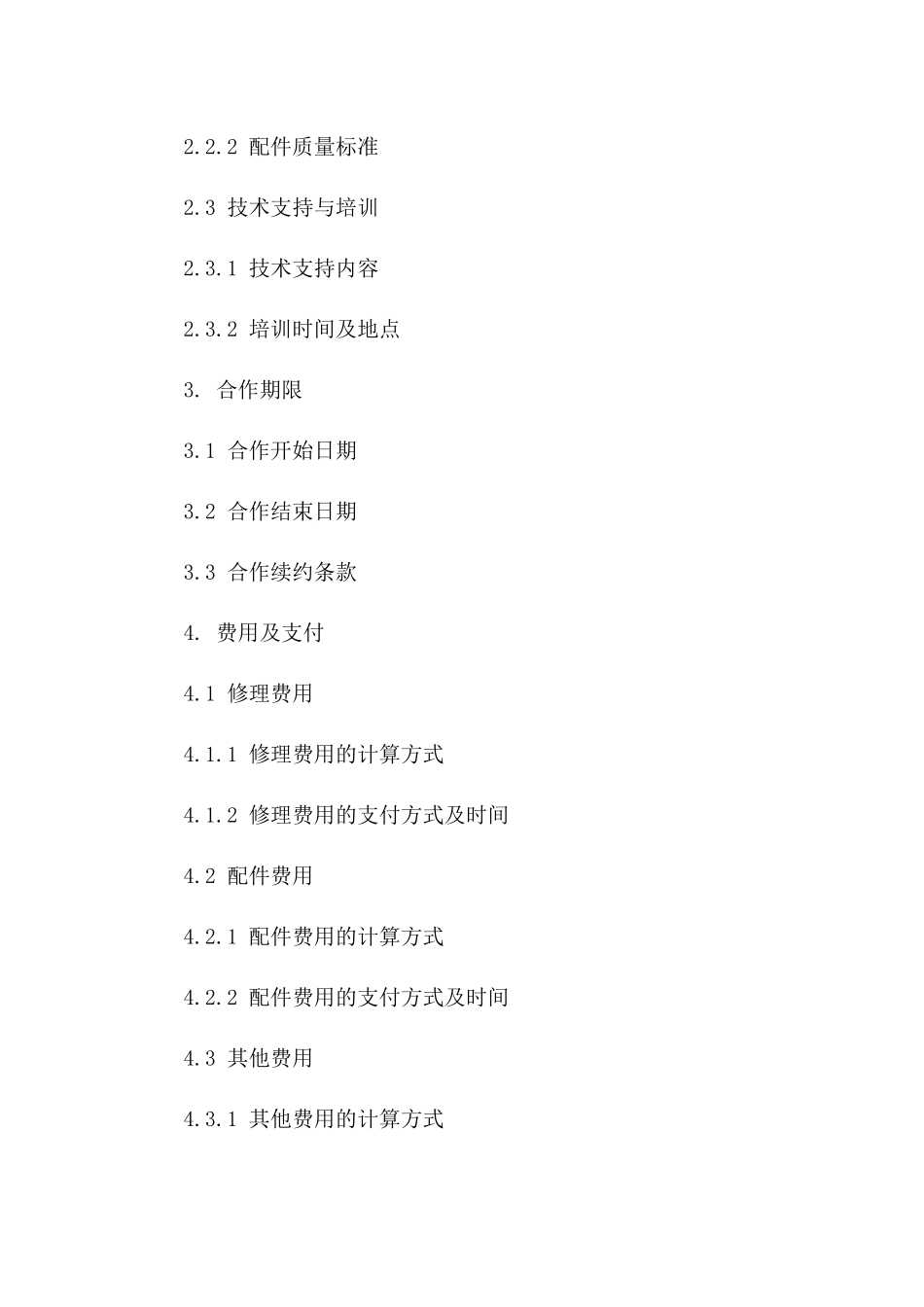 2.2.2 配件质量标准

2.3 技术支持与培训

2.3.1 技术支持内容

2.3.2 培训时间及地点

3. 合作期限

3.1 合作开始日期

3.2 合作结束日期

3.3 合作续约条款

4. 费用及支付

4.1 修理费用

4.1.1 修理费用的计算方式

4.1.2 修理费用的支付方式及时间

4.2 配件费用

4.2.1 配件费用的计算方式

4.2.2 配件费用的支付方式及时间

4.3 其他费用

4.3.1 其他费用的计算方式